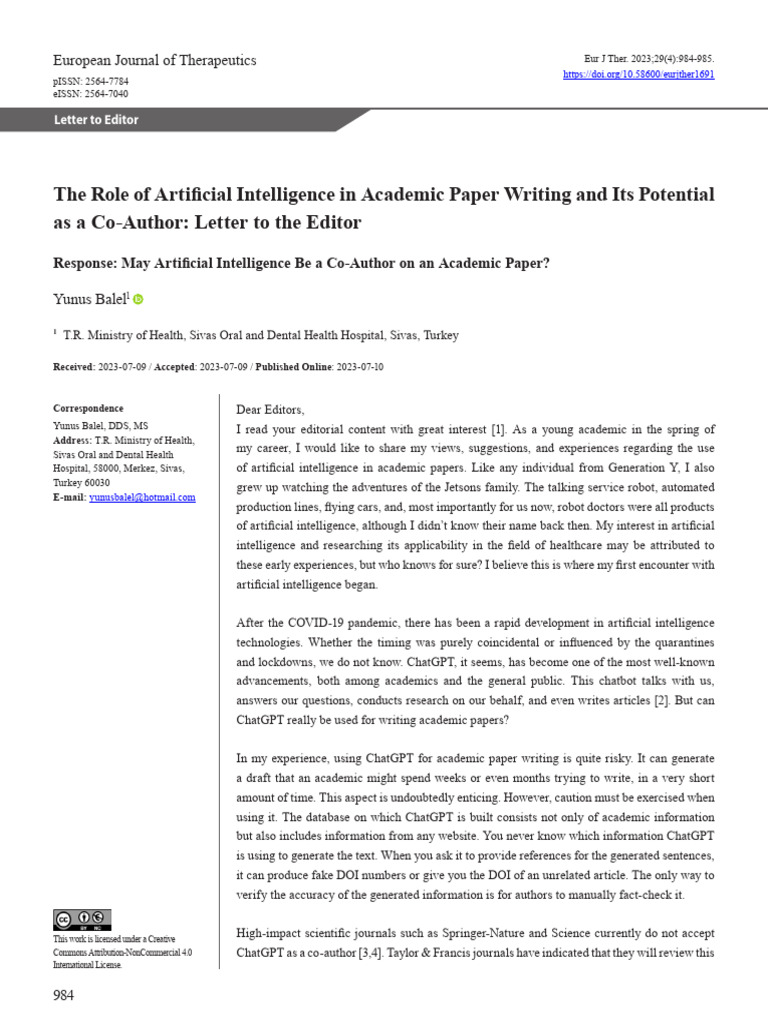 European Journal of Therapeutics

pISSN: 2564-7784
eISSN: 2564-7040

Eur J Ther. 2023;29(4):984-985.
https://doi.org/10.58600/eurjther1691

Letter to Editor

The Role of Artificial Intelligence in Academic Paper Writing and Its Potential as a Co-Author: Letter to the Editor

Response: May Artificial Intelligence Be a Co-Author on an Academic Paper?

Yunus Balel$^1$

$^1$ T.R. Ministry of Health, Sivas Oral and Dental Health Hospital, Sivas, Turkey

Received: 2023-07-09 / Accepted: 2023-07-09 / Published Online: 2023-07-10

Correspondence
Yunus Balel, DDS, MS
Address: T.R. Ministry of Health, Sivas Oral and Dental Health Hospital, 58000, Merkez, Sivas, Turkey 60030
E-mail: yunusbalel@hotmail.com

This work is licensed under a Creative Commons Attribution-NonCommercial 4.0 International License.

Dear Editors,
I read your editorial content with great interest [1]. As a young academic in the spring of my career, I would like to share my views, suggestions, and experiences regarding the use of artificial intelligence in academic papers. Like any individual from Generation Y, I also grew up watching the adventures of the Jetsons family. The talking service robot, automated production lines, flying cars, and, most importantly for us now, robot doctors were all products of artificial intelligence, although I didn't know their name back then. My interest in artificial intelligence and researching its applicability in the field of healthcare may be attributed to these early experiences, but who knows for sure? I believe this is where my first encounter with artificial intelligence began.

After the COVID-19 pandemic, there has been a rapid development in artificial intelligence technologies. Whether the timing was purely coincidental or influenced by the quarantines and lockdowns, we do not know. ChatGPT, it seems, has become one of the most well-known advancements, both among academics and the general public. This chatbot talks with us, answers our questions, conducts research on our behalf, and even writes articles [2]. But can ChatGPT really be used for writing academic papers?

In my experience, using ChatGPT for academic paper writing is quite risky. It can generate a draft that an academic might spend weeks or even months trying to write, in a very short amount of time. This aspect is undoubtedly enticing. However, caution must be exercised when using it. The database on which ChatGPT is built consists not only of academic information but also includes information from any website. You never know which information ChatGPT is using to generate the text. When you ask it to provide references for the generated sentences, it can produce fake DOI numbers or give you the DOI of an unrelated article. The only way to verify the accuracy of the generated information is for authors to manually fact-check it.

High-impact scientific journals such as Springer-Nature and Science currently do not accept ChatGPT as a co-author [3,4]. Taylor & Francis journals have indicated that they will review this

984